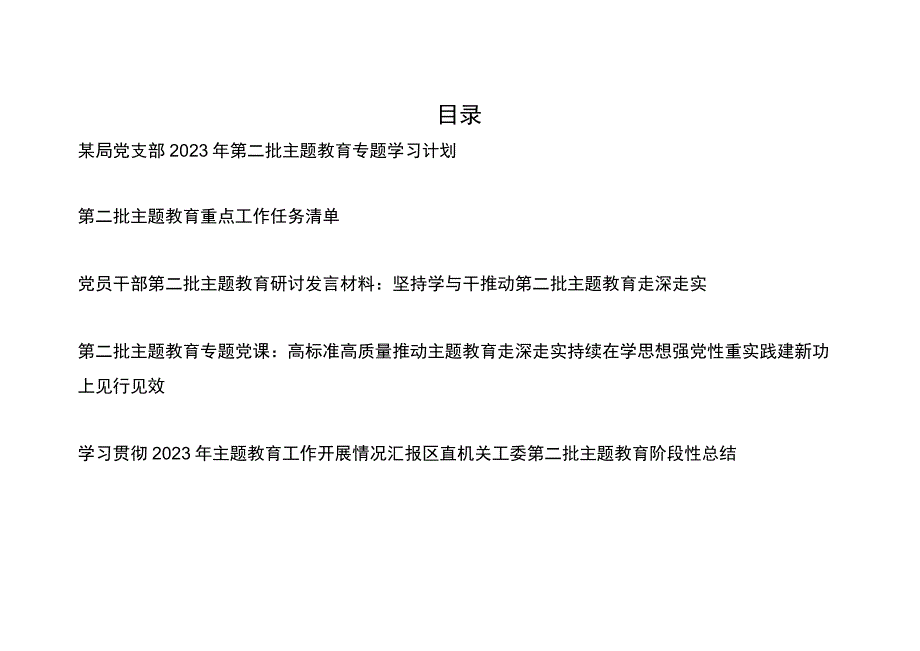 目录

某局党支部2023年第二批主题教育专题学习计划

第二批主题教育重点工作任务清单

党员干部第二批主题教育研讨发言材料：坚持学与干推动第二批主题教育走深走实

第二批主题教育专题党课：高标准高质量推动主题教育走深走实持续在学思想强党性重实践建新功上见行见效

学习贯彻2023年主题教育工作开展情况汇报区直机关工委第二批主题教育阶段性总结